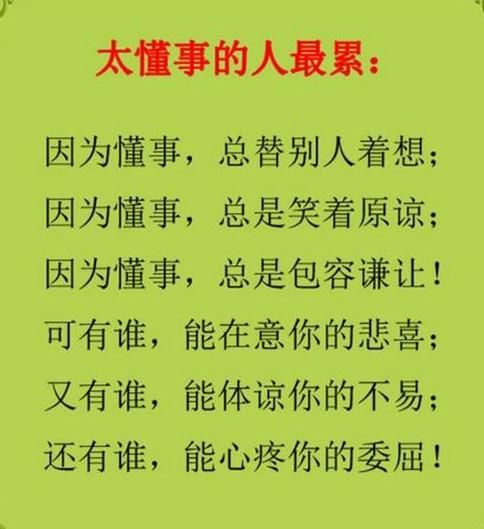 太懂事的人最累：

因为懂事，总替别人着想；
因为懂事，总是笑着原谅；
因为懂事，总是包容谦让！
可有谁，能在意你的悲喜；
又有谁，能体谅你的不易；
还有谁，能心疼你的委屈！